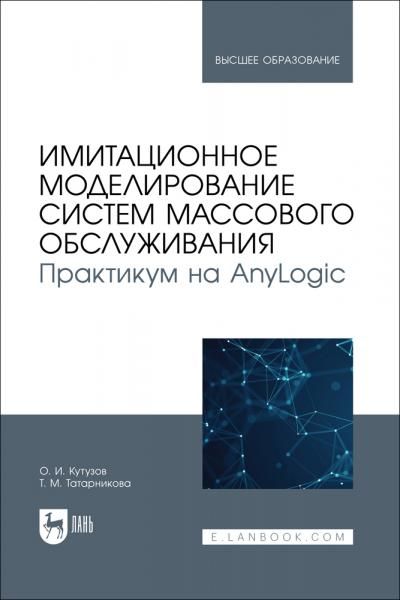 ВЫСШЕЕ ОБРАЗОВАНИЕ

ИМИТАЦИОННОЕ МОДЕЛИРОВАНИЕ СИСТЕМ МАССОВОГО ОБСЛУЖИВАНИЯ
Практикум на AnyLogic

О. И. Кутузов
Т. М. Татарникова

ЛАНЬ

E.LANBOOK.COM